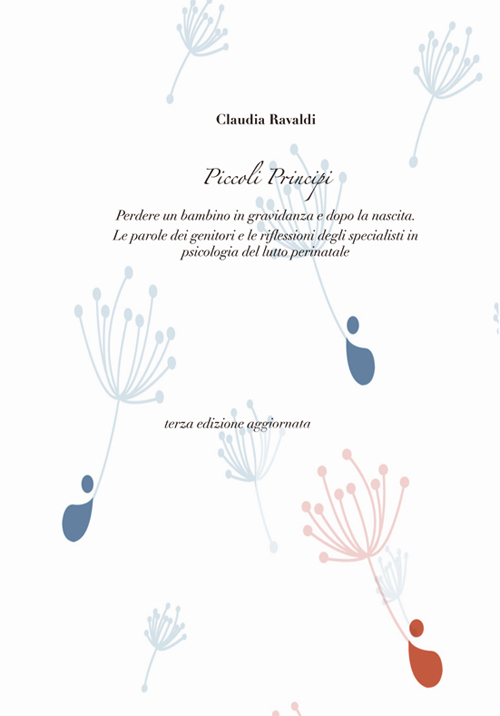 Claudia Ravaldi

Piccoli Principi

Perdere un bambino in gravidanza e dopo la nascita. Le parole dei genitori e le riflessioni degli specialisti in psicologia del lutto perinatale

terza edizione aggiornata